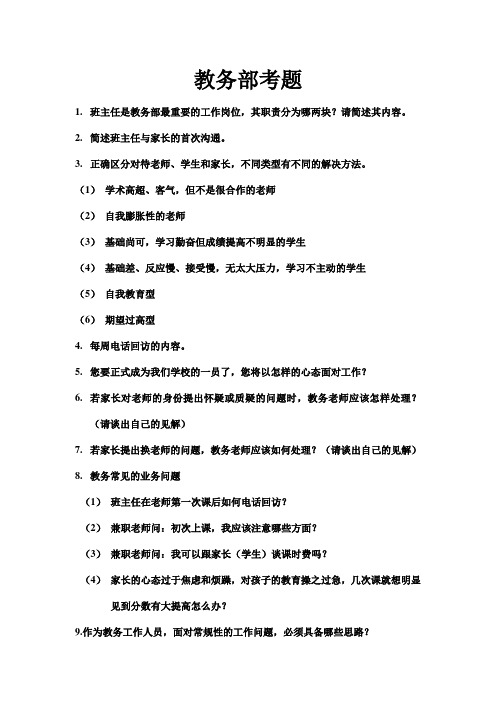 教务部考题

1. 班主任是教务部最重要的工作岗位，其职责分为哪两块？请简述其内容。

2. 简述班主任与家长的首次沟通。

3. 正确区分对待老师、学生和家长，不同类型有不同的解决方法。

（1） 学术高超、客气，但不是很合作的老师

（2） 自我膨胀性的老师

（3） 基础尚可，学习勤奋但成绩提高不明显的学生

（4） 基础差、反应慢、接受慢，无太大压力，学习不主动的学生

（5） 自我教育型

（6） 期望过高型

4. 每周电话回访的内容。

5. 您要正式成为我们学校的一员了，您将以怎样的心态面对工作？

6. 若家长对老师的身份提出怀疑或质疑的问题时，教务老师应该怎样处理？（请谈出自己的见解）

7. 若家长提出换老师的问题，教务老师应该如何处理？（请谈出自己的见解）

8. 教务常见的业务问题

（1） 班主任在老师第一次课后如何电话回访？

（2） 兼职老师问：初次上课，我应该注意哪些方面？

（3） 兼职老师问：我可以跟家长（学生）谈课时费吗？

（4） 家长的心态过于焦虑和烦躁，对孩子的教育操之过急，几次课就想明显见到分数有大提高怎么办？

9.作为教务工作人员，面对常规性的工作问题，必须具备哪些思路？